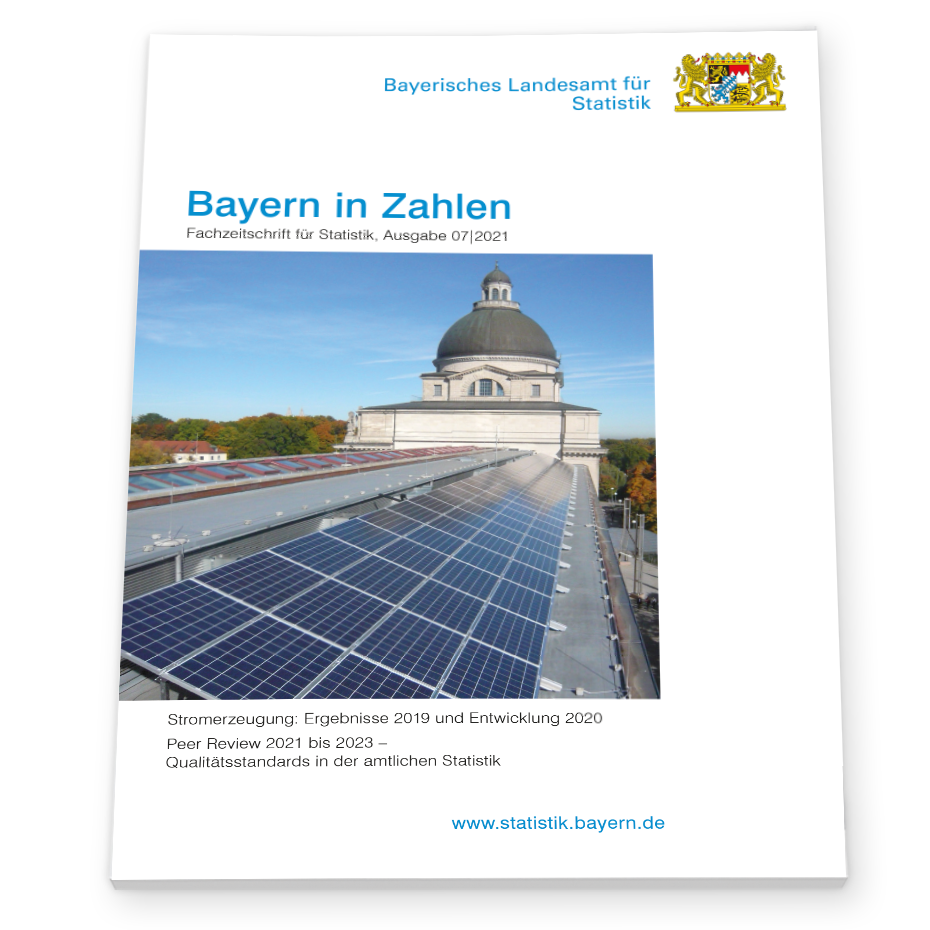 Bayerisches Landesamt für
Statistik

Bayern in Zahlen

Fachzeitschrift für Statistik, Ausgabe 07|2021

Stromerzeugung: Ergebnisse 2019 und Entwicklung 2020

Peer Review 2021 bis 2023 –
Qualitätsstandards in der amtlichen Statistik

www.statistik.bayern.de